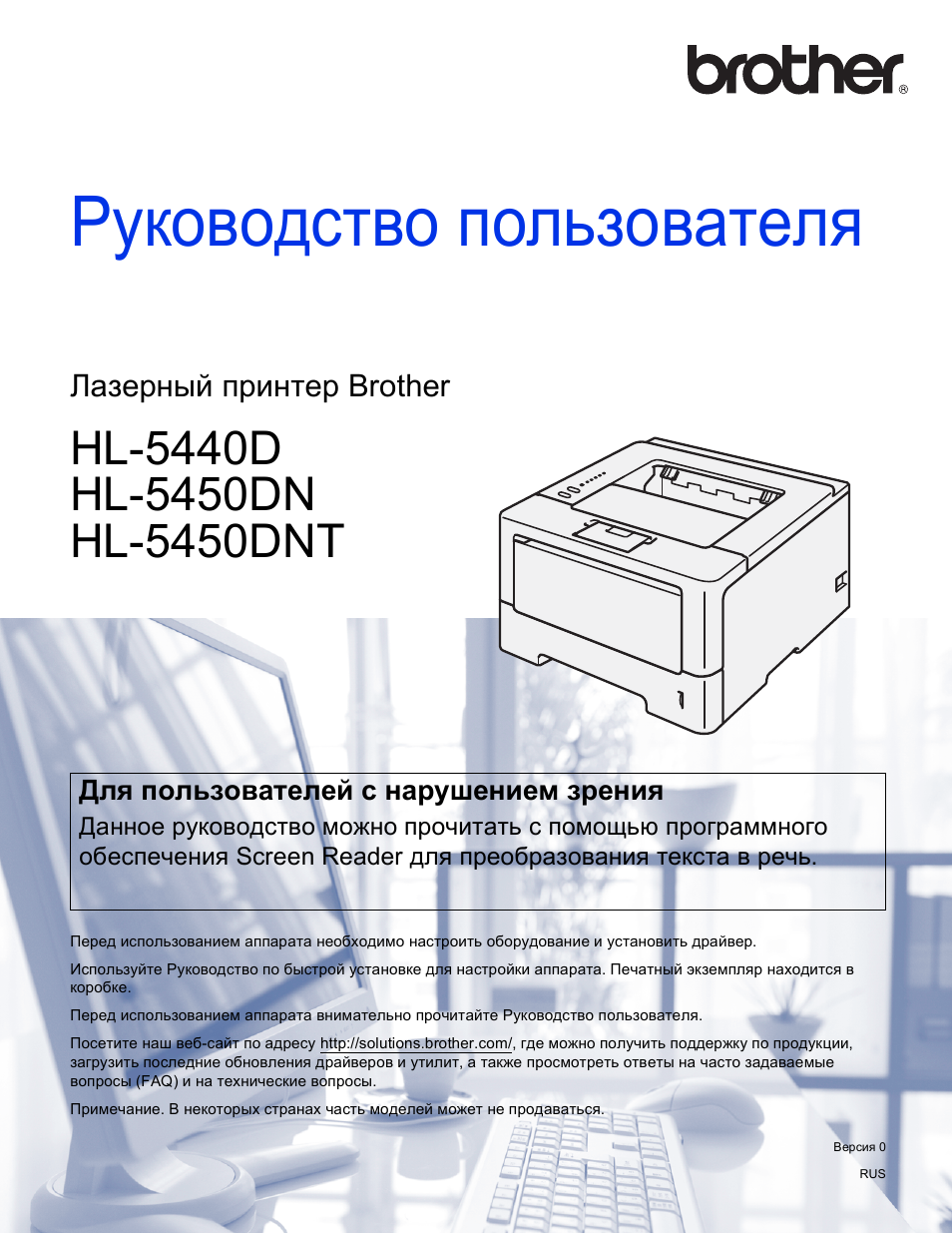 brother®

Руководство пользователя

Лазерный принтер Brother

HL-5440D
HL-5450DN
HL-5450DNT

Для пользователей с нарушением зрения
Данное руководство можно прочитать с помощью программного обеспечения Screen Reader для преобразования текста в речь.

Перед использованием аппарата необходимо настроить оборудование и установить драйвер.

Используйте Руководство по быстрой установке для настройки аппарата. Печатный экземпляр находится в коробке.

Перед использованием аппарата внимательно прочитайте Руководство пользователя.

Посетите наш веб-сайт по адресу http://solutions.brother.com/, где можно получить поддержку по продукции, загрузить последние обновления драйверов и утилит, а также просмотреть ответы на часто задаваемые вопросы (FAQ) и на технические вопросы.

Примечание. В некоторых странах часть моделей может не продаваться.

Версия 0
RUS